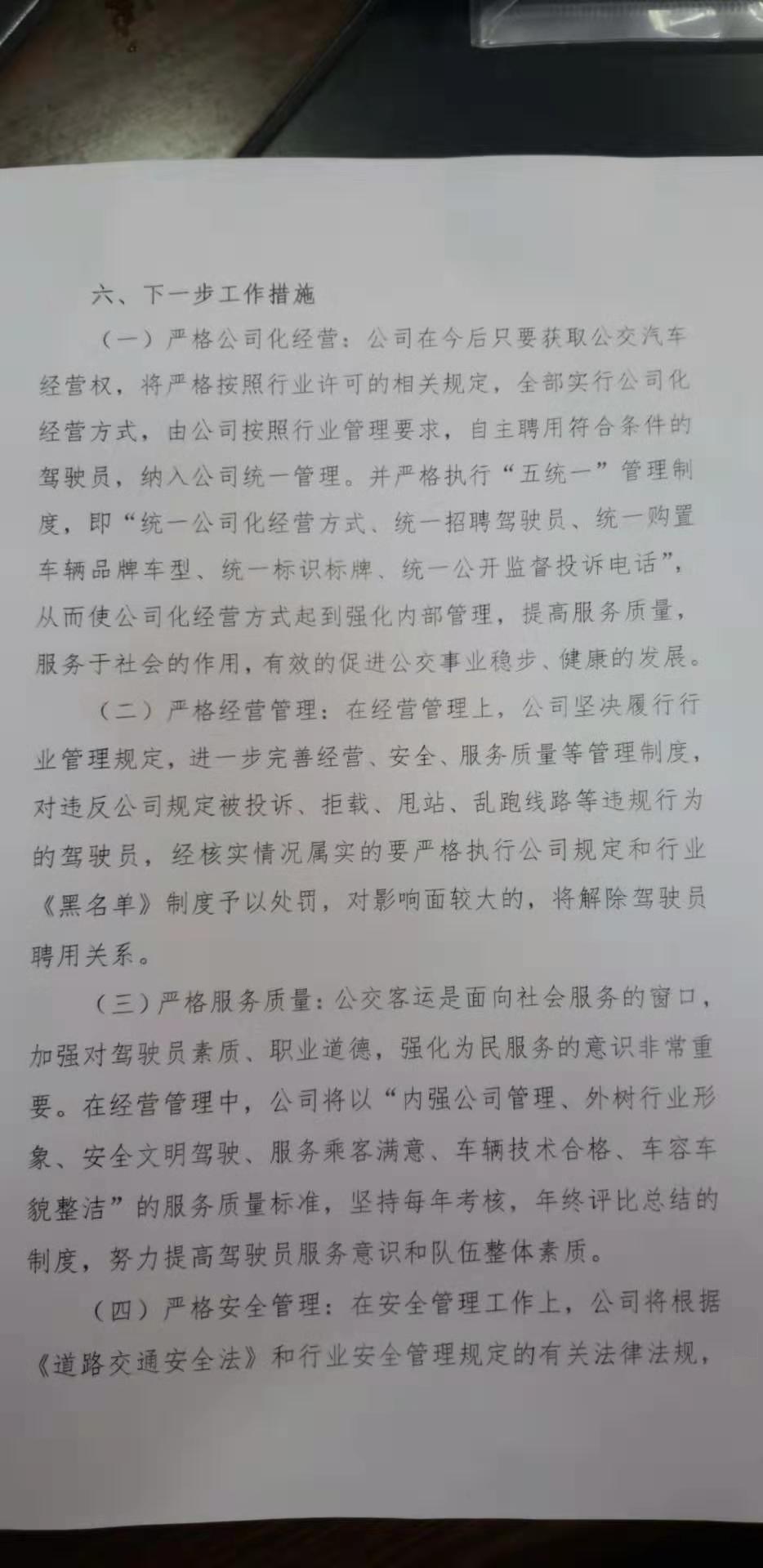 六、下一步工作措施

（一）严格公司化经营：公司在今后只要获取公交汽车经营权，将严格按照行业许可的相关规定，全部实行公司化经营方式，由公司按照行业管理要求，自主聘用符合条件的驾驶员，纳入公司统一管理。并严格执行“五统一”管理制度，即“统一公司化经营方式、统一招聘驾驶员、统一购置车辆品牌车型、统一标识标牌、统一公开监督投诉电话”，从而使公司化经营方式起到强化内部管理，提高服务质量，服务于社会的作用，有效的促进公交事业稳步、健康的发展。

（二）严格经营管理：在经营管理上，公司坚决履行行业管理规定，进一步完善经营、安全、服务质量等管理制度，对违反公司规定被投诉、拒载、甩站、乱跑线路等违规行为的驾驶员，经核实情况属实的要严格执行公司规定和行业《黑名单》制度予以处罚，对影响面较大的，将解除驾驶员聘用关系。

（三）严格服务质量：公交客运是面向社会服务的窗口，加强对驾驶员素质、职业道德，强化为民服务的意识非常重要。在经营管理中，公司将以“内强公司管理、外树行业形象、安全文明驾驶、服务乘客满意、车辆技术合格、车容车貌整洁”的服务质量标准，坚持每年考核，年终评比总结的制度，努力提高驾驶员服务意识和队伍整体素质。

（四）严格安全管理：在安全管理工作上，公司将根据《道路交通安全法》和行业安全管理规定的有关法律法规，